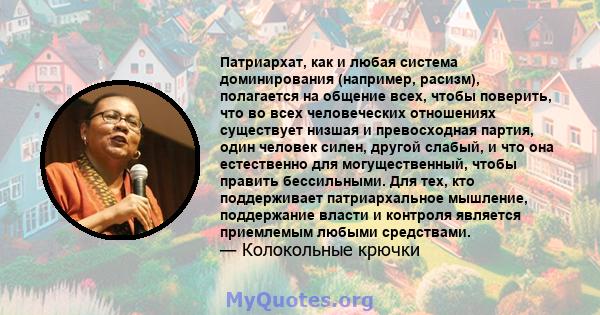 Патриархат, как и любая система доминирования (например, расизм), полагается на общение всех, чтобы поверить, что во всех человеческих отношениях существует низшая и превосходная партия, один человек силен, другой слабый, и что она естественно для могущественный, чтобы править бессильными. Для тех, кто поддерживает патриархальное мышление, поддержание власти и контроля является приемлемым любыми средствами.
— Колокольные крючки

MyQuotes.org